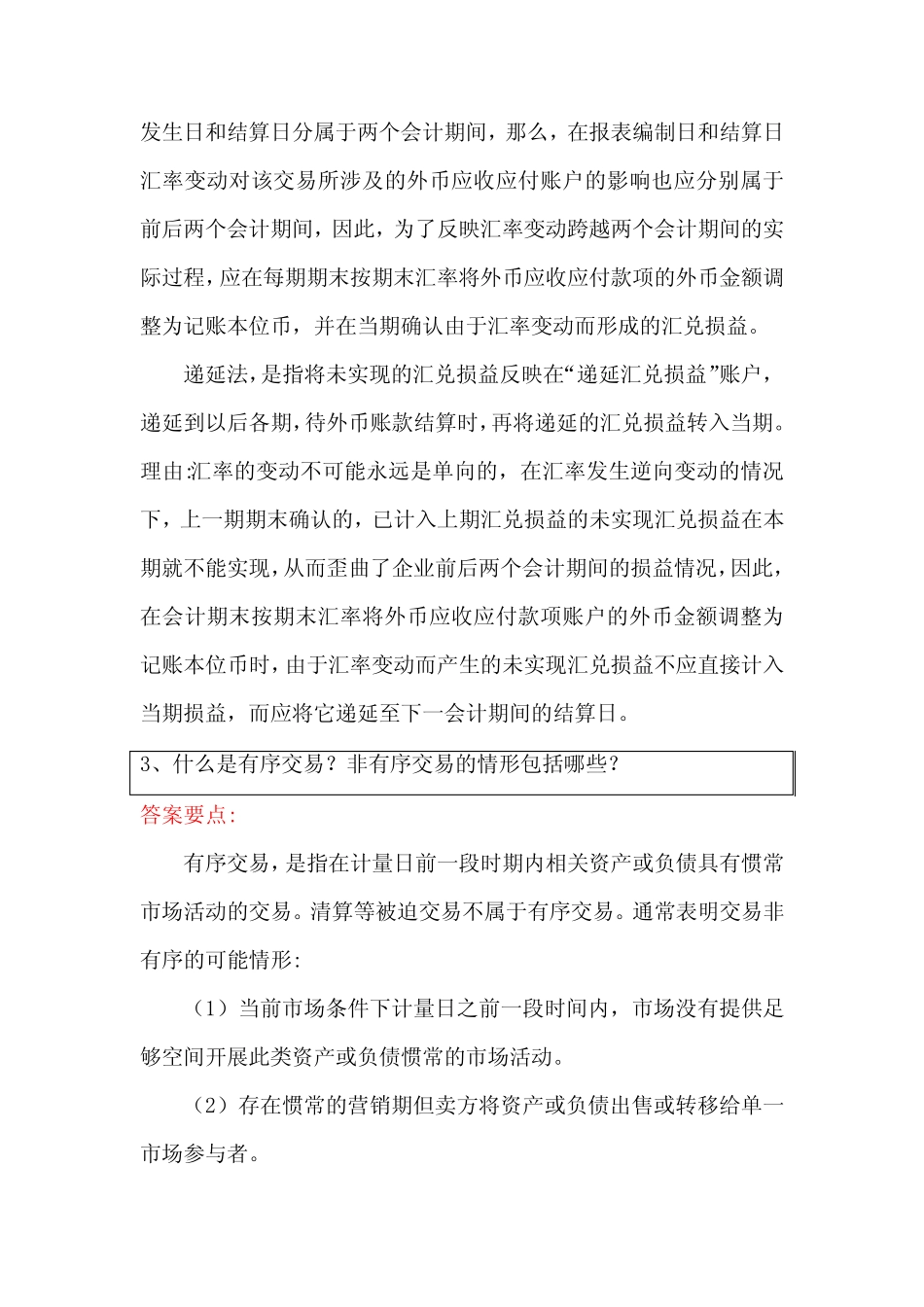 发生日和结算日分属于两个会计期间，那么，在报表编制日和结算日汇率变动对该交易所涉及的外币应收应付账户的影响也应分别属于前后两个会计期间，因此，为了反映汇率变动跨越两个会计期间的实际过程，应在每期期末按期末汇率将外币应收应付款项的外币金额调整为记账本位币，并在当期确认由于汇率变动而形成的汇兑损益。

递延法，是指将未实现的汇兑损益反映在“递延汇兑损益”账户，递延到以后各期，待外币账款结算时，再将递延的汇兑损益转入当期。理由:汇率的变动不可能永远是单向的，在汇率发生逆向变动的情况下，上一期期末确认的，已计入上期汇兑损益的未实现汇兑损益在本期就不能实现，从而歪曲了企业前后两个会计期间的损益情况，因此，在会计期末按期末汇率将外币应收应付款项账户的外币金额调整为记账本位币时，由于汇率变动而产生的未实现汇兑损益不应直接计入当期损益，而应将它递延至下一会计期间的结算日。

3、什么是有序交易？非有序交易的情形包括哪些？

答案要点:

有序交易，是指在计量日前一段时期内相关资产或负债具有惯常市场活动的交易。清算等被迫交易不属于有序交易。通常表明交易非有序的可能情形:

（1）当前市场条件下计量日之前一段时间内，市场没有提供足够空间开展此类资产或负债惯常的市场活动。

（2）存在惯常的营销期但卖方将资产或负债出售或转移给单一市场参与者。